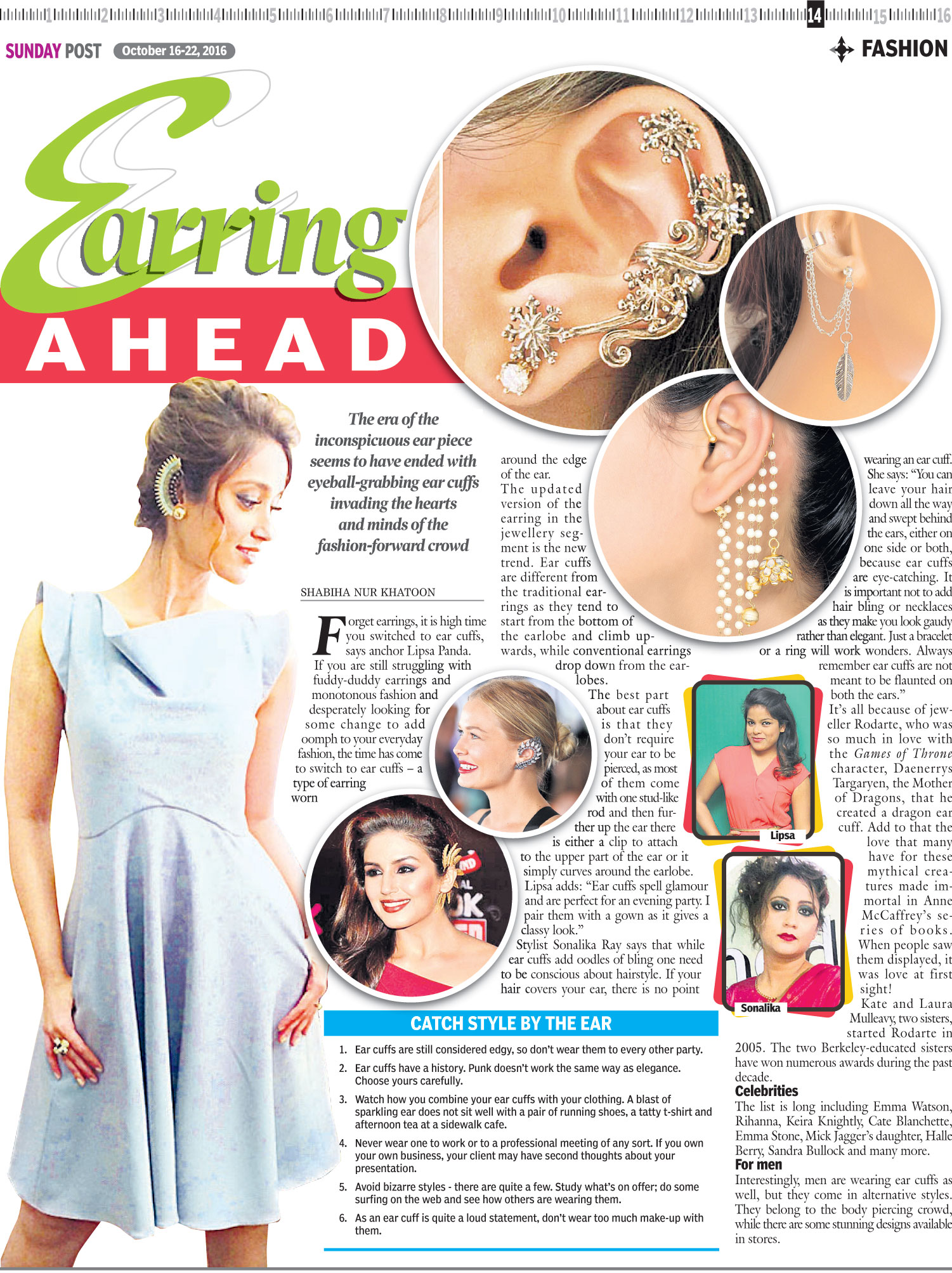 1 2 3 4 5 6 7 8 9 10 11 12 13 14 15 16

SUNDAY POST October 16-22, 2016

FASHION

Earring AHEAD

The era of the inconspicuous ear piece seems to have ended with eyeball-grabbing ear cuffs invading the hearts and minds of the fashion-forward crowd

SHABIHA NUR KHATOON

Forget earrings, it is high time you switched to ear cuffs, says anchor Lipsa Panda. If you are still struggling with fuddy-duddy earrings and monotonous fashion and desperately looking for some change to add oomph to your everyday fashion, the time has come to switch to ear cuffs – a type of earring worn around the edge of the ear.

The updated version of the earring in the jewellery segment is the new trend. Ear cuffs are different from the traditional earrings as they tend to start from the bottom of the earlobe and climb upwards, while conventional earrings drop down from the earlobes.

The best part about ear cuffs is that they don't require your ear to be pierced, as most of them come with one stud-like rod and then further up the ear there is either a clip to attach to the upper part of the ear or it simply curves around the earlobe.

Lipsa adds: "Ear cuffs spell glamour and are perfect for an evening party. I pair them with a gown as it gives a classy look."

Stylist Sonalika Ray says that while ear cuffs add oodles of bling one need to be conscious about hairstyle. If your hair covers your ear, there is no point wearing an ear cuff. She says: "You can leave your hair down all the way and swept behind the ears, either on one side or both, because ear cuffs are eye-catching. It is important not to add hair bling or necklaces as they make you look gaudy rather than elegant. Just a bracelet or a ring will work wonders. Always remember ear cuffs are not meant to be flaunted on both the ears."

It's all because of jeweller Rodarte, who was so much in love with the Games of Throne character, Daenerrys Targaryen, the Mother of Dragons, that he created a dragon ear cuff. Add to that the love that many have for these mythical creatures made immortal in Anne McCaffrey's series of books. When people saw them displayed, it was love at first sight!

Kate and Laura Mulleavy, two sisters, started Rodarte in 2005. The two Berkeley-educated sisters have won numerous awards during the past decade.

Celebrities
The list is long including Emma Watson, Rihanna, Keira Knightly, Cate Blanchette, Emma Stone, Mick Jagger's daughter, Halle Berry, Sandra Bullock and many more.

For men
Interestingly, men are wearing ear cuffs as well, but they come in alternative styles. They belong to the body piercing crowd, while there are some stunning designs available in stores.

Lipsa

Sonalika

CATCH STYLE BY THE EAR

1. Ear cuffs are still considered edgy, so don't wear them to every other party.
2. Ear cuffs have a history. Punk doesn't work the same way as elegance. Choose yours carefully.
3. Watch how you combine your ear cuffs with your clothing. A blast of sparkling ear does not sit well with a pair of running shoes, a tatty t-shirt and afternoon tea at a sidewalk cafe.
4. Never wear one to work or to a professional meeting of any sort. If you own your own business, your client may have second thoughts about your presentation.
5. Avoid bizarre styles - there are quite a few. Study what's on offer; do some surfing on the web and see how others are wearing them.
6. As an ear cuff is quite a loud statement, don't wear too much make-up with them.